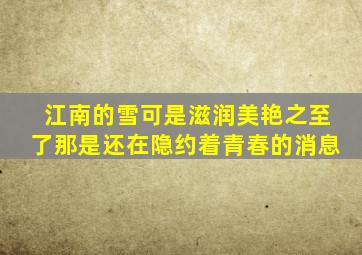 江南的雪可是滋润美艳之至了那是还在隐约着青春的消息